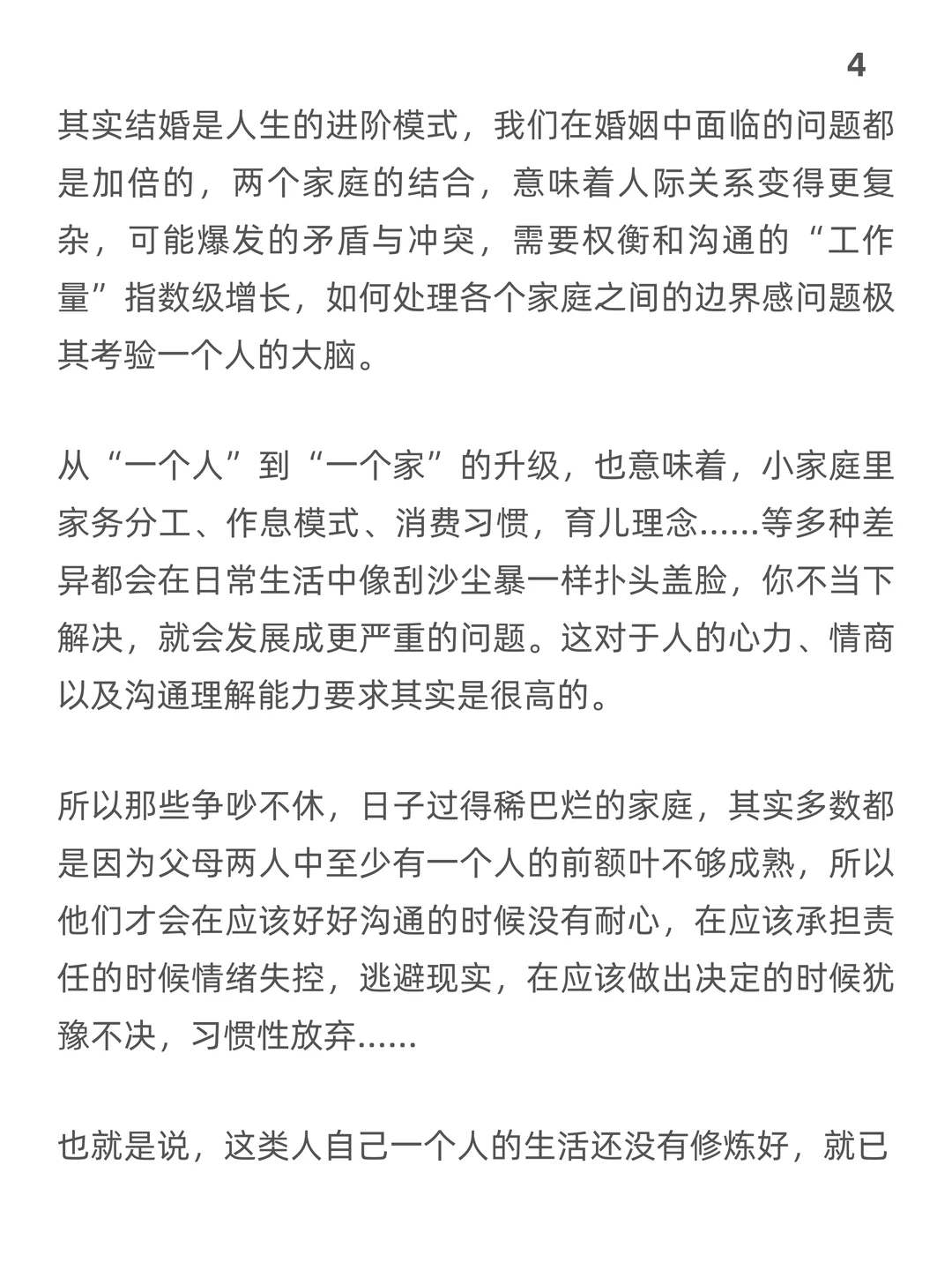 4

其实结婚是人生的进阶模式，我们在婚姻中面临的问题都是加倍的，两个家庭的结合，意味着人际关系变得更复杂，可能爆发的矛盾与冲突，需要权衡和沟通的“工作量”指数级增长，如何处理各个家庭之间的边界感问题极其考验一个人的大脑。

从“一个人”到“一个家”的升级，也意味着，小家庭里家务分工、作息模式、消费习惯，育儿理念……等多种差异都会在日常生活中像刮沙尘暴一样扑头盖脸，你不当下解决，就会发展成更严重的问题。这对于人的心力、情商以及沟通理解能力要求其实是很高的。

所以那些争吵不休，日子过得稀巴烂的家庭，其实多数都是因为父母两人中至少有一个人的前额叶不够成熟，所以他们才会在应该好好沟通的时候没有耐心，在应该承担责任的时候情绪失控，逃避现实，在应该做出决定的时候犹豫不决，习惯性放弃……

也就是说，这类人自己一个人的生活还没有修炼好，就已